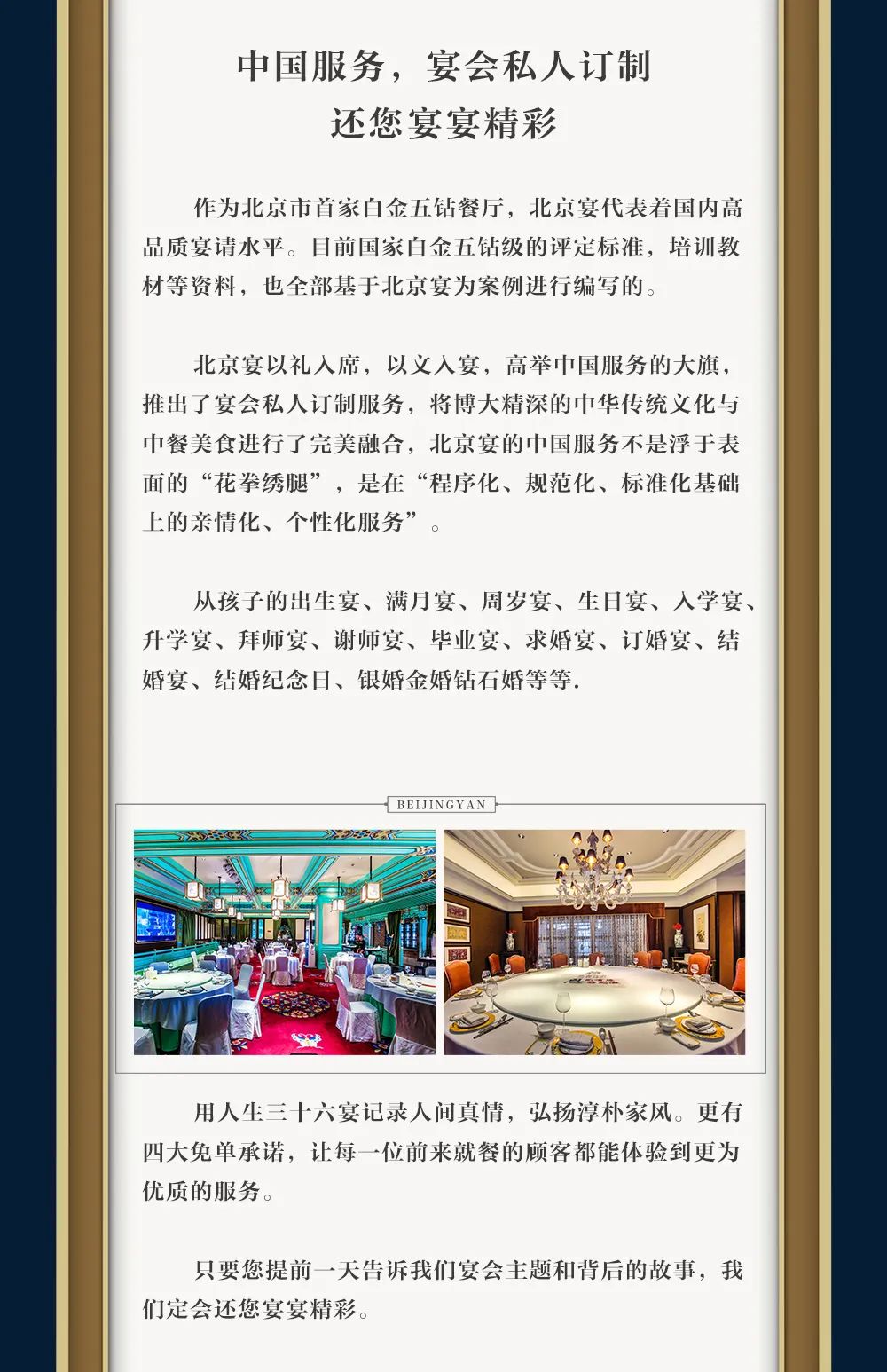 中国服务，宴会私人订制
还您宴宴精彩

作为北京市首家白金五钻餐厅，北京宴代表着国内高品质宴请水平。目前国家白金五钻级的评定标准，培训教材等资料，也全部基于北京宴为案例进行编写的。

北京宴以礼入席，以文入宴，高举中国服务的大旗，推出了宴会私人订制服务，将博大精深的中华传统文化与中餐美食进行了完美融合，北京宴的中国服务不是浮于表面的“花拳绣腿”，是在“程序化、规范化、标准化基础上的亲情化、个性化服务”。

从孩子的出生宴、满月宴、周岁宴、生日宴、入学宴、升学宴、拜师宴、谢师宴、毕业宴、求婚宴、订婚宴、结婚宴、结婚纪念日、银婚金婚钻石婚等等.

BEIJINGYAN

用人生三十六宴记录人间真情，弘扬淳朴家风。更有四大免单承诺，让每一位前来就餐的顾客都能体验到更为优质的服务。

只要您提前一天告诉我们宴会主题和背后的故事，我们定会还您宴宴精彩。